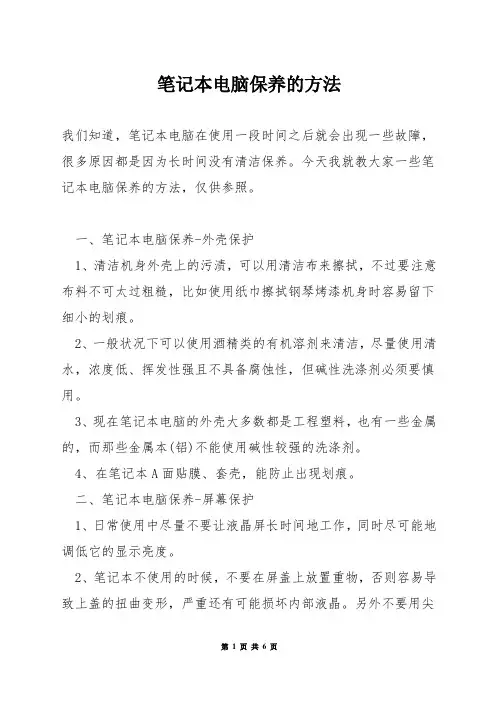 笔记本电脑保养的方法

我们知道，笔记本电脑在使用一段时间之后就会出现一些故障，很多原因都是因为长时间没有清洁保养。今天我就教大家一些笔记本电脑保养的方法，仅供参照。

一、笔记本电脑保养-外壳保护

1、清洁机身外壳上的污渍，可以用清洁布来擦拭，不过要注意布料不可太过粗糙，比如使用纸巾擦拭钢琴烤漆机身时容易留下细小的划痕。

2、一般状况下可以使用酒精类的有机溶剂来清洁，尽量使用清水，浓度低、挥发性强且不具备腐蚀性，但碱性洗涤剂必须要慎用。

3、现在笔记本电脑的外壳大多数都是工程塑料，也有一些金属的，而那些金属本(铝)不能使用碱性较强的洗涤剂。

4、在笔记本A面贴膜、套壳，能防止出现划痕。

二、笔记本电脑保养-屏幕保护

1、日常使用中尽量不要让液晶屏长时间地工作，同时尽可能地调低它的显示亮度。

2、笔记本不使用的时候，不要在屏盖上放置重物，否则容易导致上盖的扭曲变形，严重还有可能损坏内部液晶。另外不要用尖

第 1 页 共 6 页